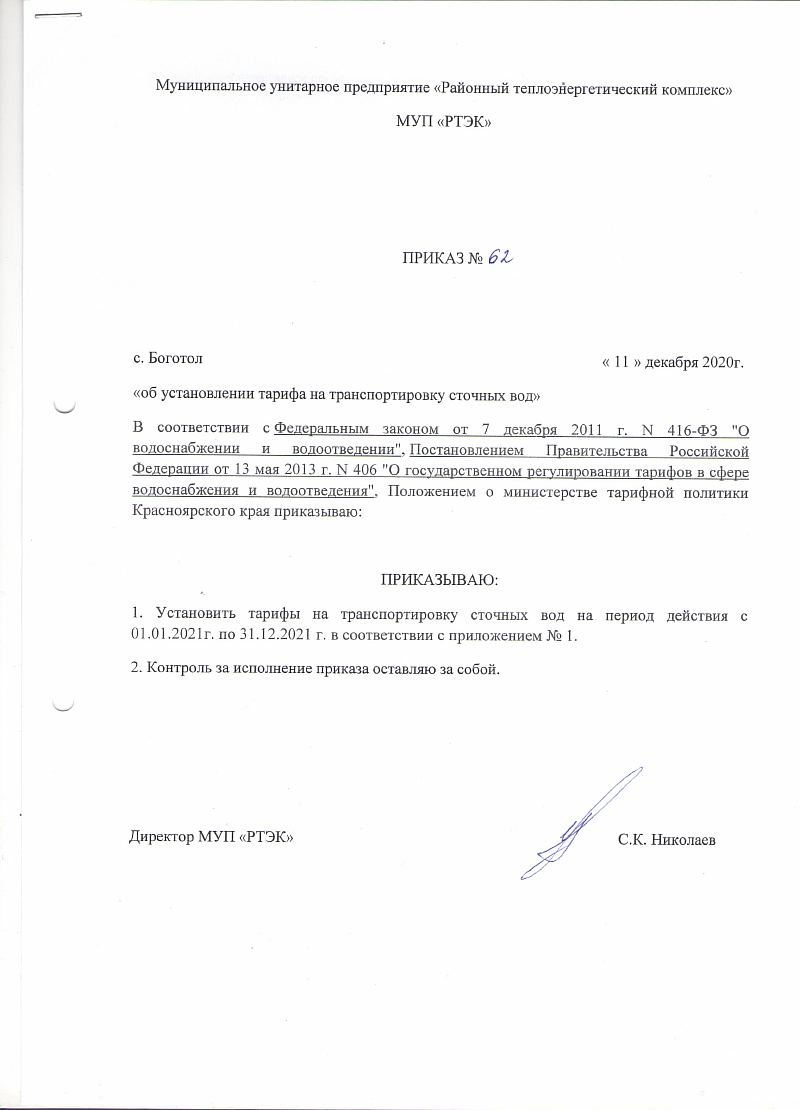 Муниципальное унитарное предприятие «Районный теплоэнергетический комплекс»

МУП «РТЭК»

ПРИКАЗ № 62

с. Боготол « 11 » декабря 2020г.

«об установлении тарифа на транспортировку сточных вод»

В соответствии с Федеральным законом от 7 декабря 2011 г. N 416-ФЗ "О водоснабжении и водоотведении", Постановлением Правительства Российской Федерации от 13 мая 2013 г. N 406 "О государственном регулировании тарифов в сфере водоснабжения и водоотведения", Положением о министерстве тарифной политики Красноярского края приказываю:

ПРИКАЗЫВАЮ:

1. Установить тарифы на транспортировку сточных вод на период действия с 01.01.2021г. по 31.12.2021 г. в соответствии с приложением № 1.

2. Контроль за исполнение приказа оставляю за собой.

Директор МУП «РТЭК» С.К. Николаев